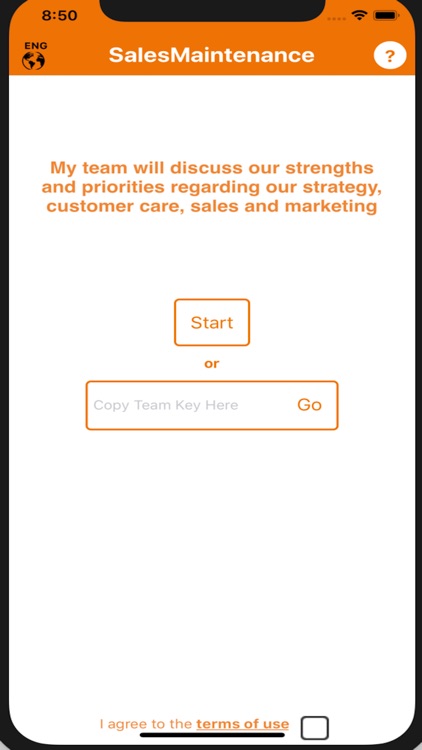 8:50

ENG

SalesMaintenance

?

My team will discuss our strengths and priorities regarding our strategy, customer care, sales and marketing

Start

or

Copy Team Key Here

Go

I agree to the terms of use